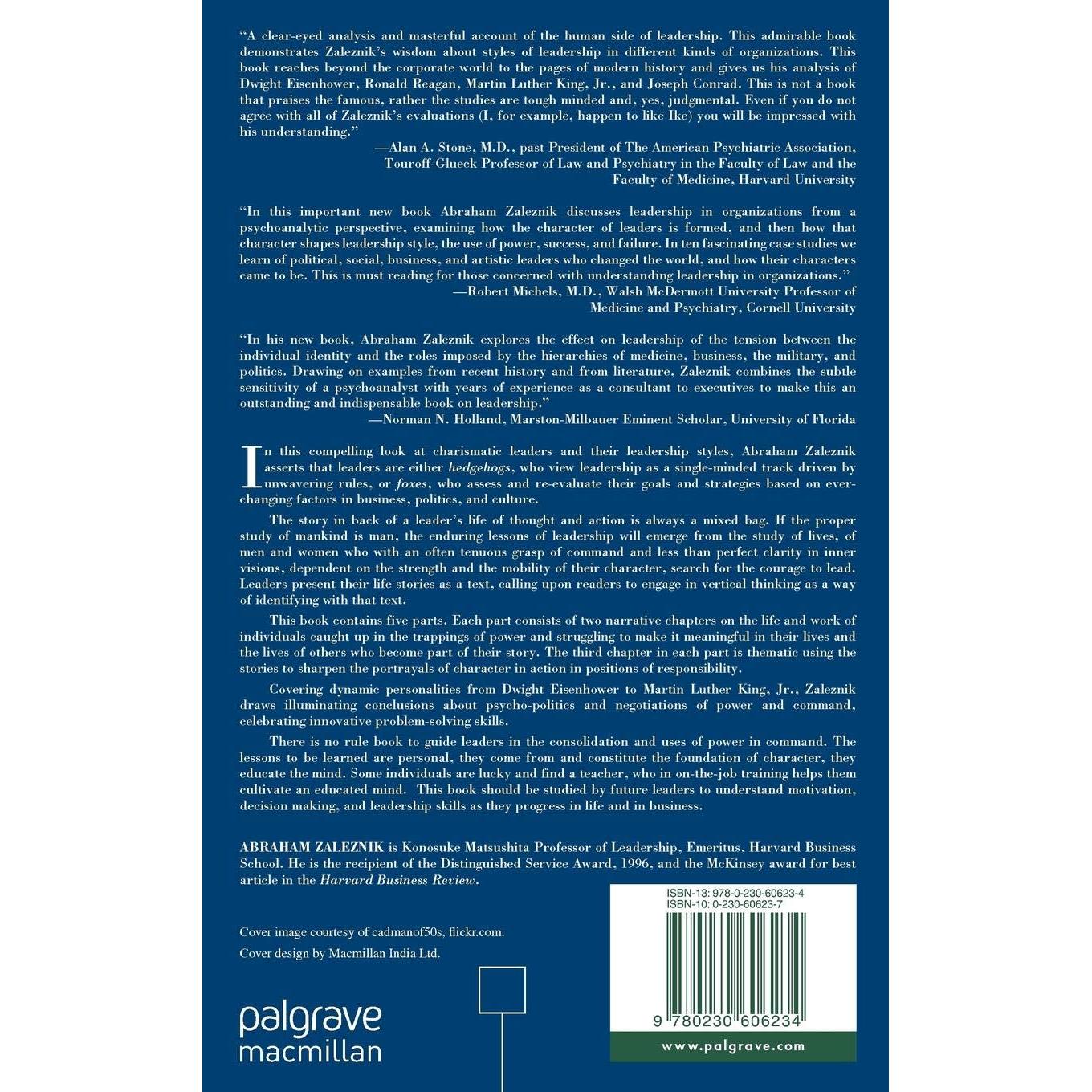 "A clear-eyed analysis and masterful account of the human side of leadership. This admirable book demonstrates Zaleznik's wisdom about styles of leadership in different kinds of organizations. This book reaches beyond the corporate world to the pages of modern history and gives us his analysis of Dwight Eisenhower, Ronald Reagan, Martin Luther King, Jr., and Joseph Conrad. This is not a book that praises the famous, rather the studies are tough minded and, yes, judgmental. Even if you do not agree with all of Zaleznik's evaluations (I, for example, happen to like Ike) you will be impressed with his understanding."

—Alan A. Stone, M.D., past President of The American Psychiatric Association, Touroff-Glueck Professor of Law and Psychiatry in the Faculty of Law and the Faculty of Medicine, Harvard University

"In this important new book Abraham Zaleznik discusses leadership in organizations from a psychoanalytic perspective, examining how the character of leaders is formed, and then how that character shapes leadership style, the use of power, success, and failure. In ten fascinating case studies we learn of political, social, business, and artistic leaders who changed the world, and how their characters came to be. This is must reading for those concerned with understanding leadership in organizations."

—Robert Michels, M.D., Walsh McDermott University Professor of Medicine and Psychiatry, Cornell University

"In his new book, Abraham Zaleznik explores the effect on leadership of the tension between the individual identity and the roles imposed by the hierarchies of medicine, business, the military, and politics. Drawing on examples from recent history and from literature, Zaleznik combines the subtle sensitivity of a psychoanalyst with years of experience as a consultant to executives to make this an outstanding and indispensable book on leadership."

—Norman N. Holland, Marston-Milbauer Eminent Scholar, University of Florida

In this compelling look at charismatic leaders and their leadership styles, Abraham Zaleznik asserts that leaders are either hedgehogs, who view leadership as a single-minded track driven by unwavering rules, or foxes, who assess and re-evaluate their goals and strategies based on ever-changing factors in business, politics, and culture.

The story in back of a leader's life of thought and action is always a mixed bag. If the proper study of mankind is man, the enduring lessons of leadership will emerge from the study of lives, of men and women who with an often tenuous grasp of command and less than perfect clarity in inner visions, dependent on the strength and the mobility of their character, search for the courage to lead. Leaders present their life stories as a text, calling upon readers to engage in vertical thinking as a way of identifying with that text.

This book contains five parts. Each part consists of two narrative chapters on the life and work of individuals caught up in the trappings of power and struggling to make it meaningful in their lives and the lives of others who become part of their story. The third chapter in each part is thematic using the stories to sharpen the portrayals of character in action in positions of responsibility.

Covering dynamic personalities from Dwight Eisenhower to Martin Luther King, Jr., Zaleznik draws illuminating conclusions about psycho-politics and negotiations of power and command, celebrating innovative problem-solving skills.

There is no rule book to guide leaders in the consolidation and uses of power in command. The lessons to be learned are personal, they come from and constitute the foundation of character, they educate the mind. Some individuals are lucky and find a teacher, who in on-the-job training helps them cultivate an educated mind. This book should be studied by future leaders to understand motivation, decision making, and leadership skills as they progress in life and in business.

ABRAHAM ZALEZNIK is Konosuke Matsushita Professor of Leadership, Emeritus, Harvard Business School. He is the recipient of the Distinguished Service Award, 1996, and the McKinsey award for best article in the Harvard Business Review.

Cover image courtesy of cadmanof50s, flickr.com.

Cover design by Macmillan India Ltd.

palgrave
macmillan

ISBN-13: 978-0-230-60623-4
ISBN-10: 0-230-60623-7

9 780230 606234

www.palgrave.com